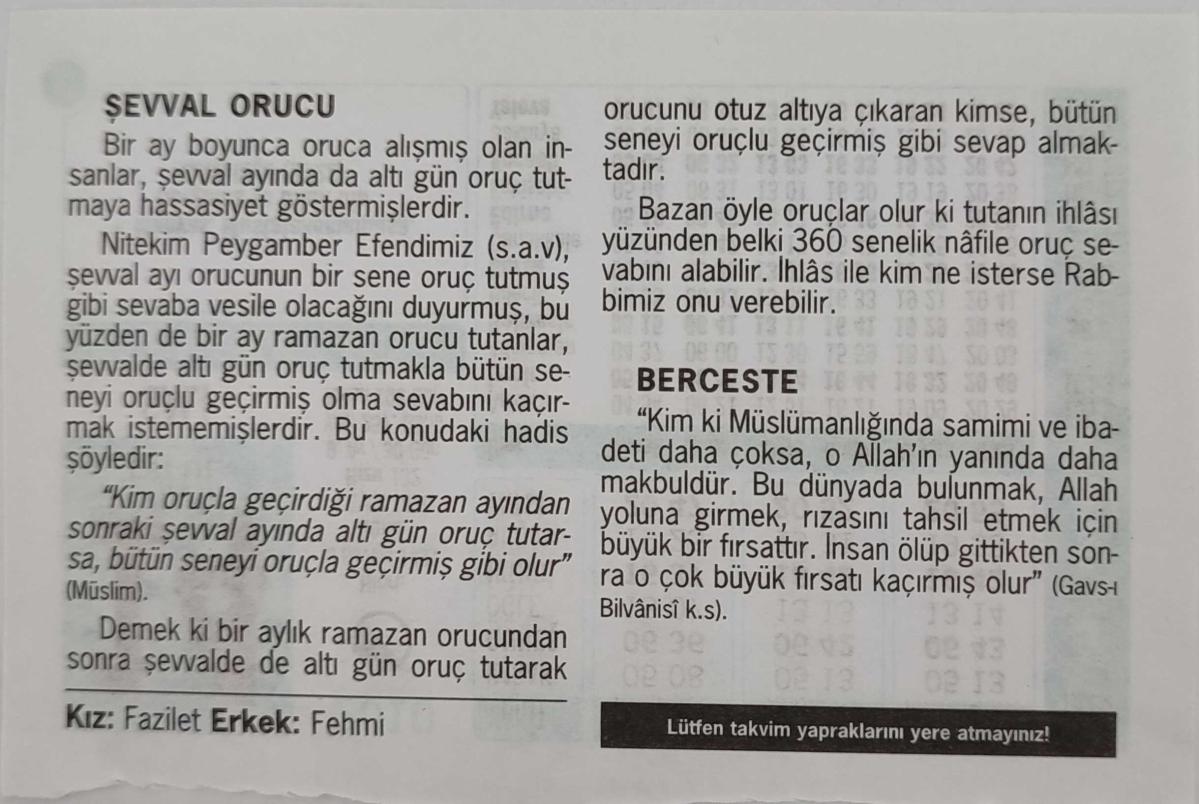 ŞEVVAL ORUCU

Bir ay boyunca oruca alışmış olan insanlar, şevval ayında da altı gün oruç tutmaya hassasiyet göstermişlerdir.

Nitekim Peygamber Efendimiz (s.a.v), şevval ayı orucunun bir sene oruç tutmuş gibi sevaba vesile olacağını duyurmuş, bu yüzden de bir ay ramazan orucu tutanlar, şevvalde altı gün oruç tutmakla bütün seneyi oruçlu geçirmiş olma sevabını kaçırmak istememişlerdir. Bu konudaki hadis şöyledir:

"Kim oruçla geçirdiği ramazan ayından sonraki şevval ayında altı gün oruç tutarsa, bütün seneyi oruçla geçirmiş gibi olur" (Müslim).

Demek ki bir aylık ramazan orucundan sonra şevvalde de altı gün oruç tutarak orucunu otuz altıya çıkaran kimse, bütün seneyi oruçlu geçirmiş gibi sevap almaktadır.

Bazan öyle oruçlar olur ki tutanın ihlâsı yüzünden belki 360 senelik nâfile oruç sevabını alabilir. İhlâs ile kim ne isterse Rabbimiz onu verebilir.

BERCESTE

"Kim ki Müslümanlığında samimi ve ibadeti daha çoksa, o Allah'ın yanında daha makbuldür. Bu dünyada bulunmak, Allah yoluna girmek, rızasını tahsil etmek için büyük bir fırsattır. İnsan ölüp gittikten sonra o çok büyük fırsatı kaçırmış olur" (Gavs-ı Bilvânisî k.s).

Kız: Fazilet Erkek: Fehmi

Lütfen takvim yapraklarını yere atmayınız!